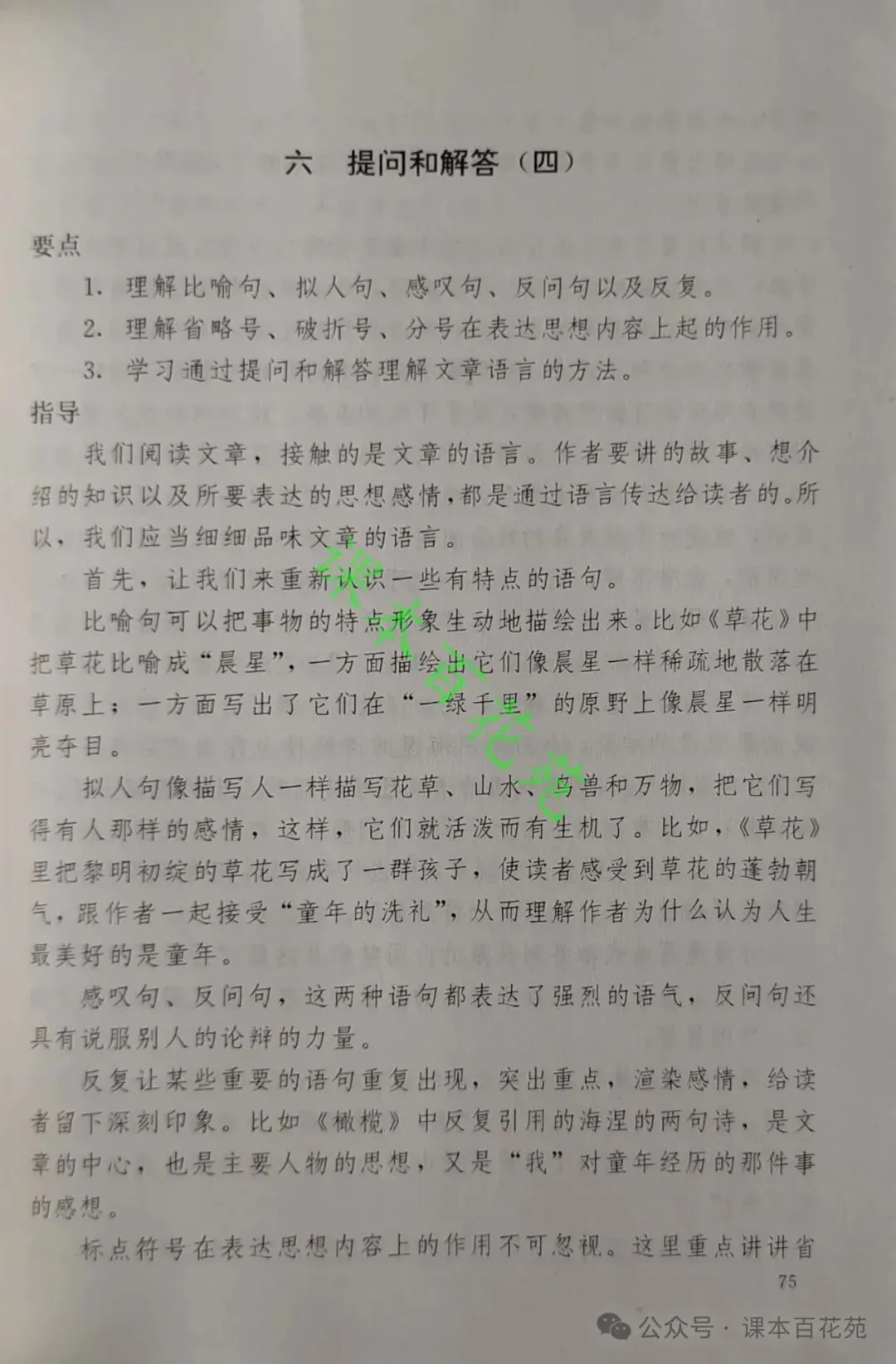 六　提问和解答（四）

要点

1. 理解比喻句、拟人句、感叹句、反问句以及反复。

2. 理解省略号、破折号、分号在表达思想内容上起的作用。

3. 学习通过提问和解答理解文章语言的方法。

指导

我们阅读文章，接触的是文章的语言。作者要讲的故事、想介绍的知识以及所要表达的思想感情，都是通过语言传达给读者的。所以，我们应当细细品味文章的语言。

首先，让我们来重新认识一些有特点的语句。

比喻句可以把事物的特点形象生动地描绘出来。比如《草花》中把草花比喻成“晨星”，一方面描绘出它们像晨星一样稀疏地散落在草原上；一方面写出了它们在“一绿千里”的原野上像晨星一样明亮夺目。

拟人句像描写人一样描写花草、山水、鸟兽和万物，把它们写得有人那样的感情，这样，它们就活泼而有生机了。比如，《草花》里把黎明初绽的草花写成了一群孩子，使读者感受到草花的蓬勃朝气，跟作者一起接受“童年的洗礼”，从而理解作者为什么认为人生最美好的是童年。

感叹句、反问句，这两种语句都表达了强烈的语气，反问句还具有说服别人的论辩的力量。

反复让某些重要的语句重复出现，突出重点，渲染感情，给读者留下深刻印象。比如《橄榄》中反复引用的海涅的两句诗，是文章的中心，也是主要人物的思想，又是“我”对童年经历的那件事的感想。

标点符号在表达思想内容上的作用不可忽视。这里重点讲讲省

75

课本百花苑

公众号 · 课本百花苑